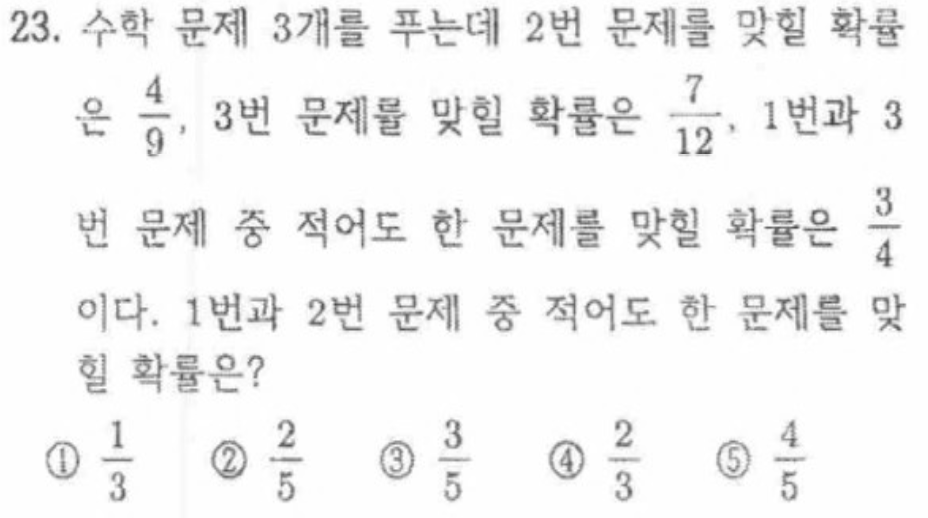 23. 수학 문제 3개를 푸는데 2번 문제를 맞힐 확률은 $\frac{4}{9}$, 3번 문제를 맞힐 확률은 $\frac{7}{12}$, 1번과 3번 문제 중 적어도 한 문제를 맞힐 확률은 $\frac{3}{4}$이다. 1번과 2번 문제 중 적어도 한 문제를 맞힐 확률은?

① $\frac{1}{3}$ ② $\frac{2}{5}$ ③ $\frac{3}{5}$ ④ $\frac{2}{3}$ ⑤ $\frac{4}{5}$